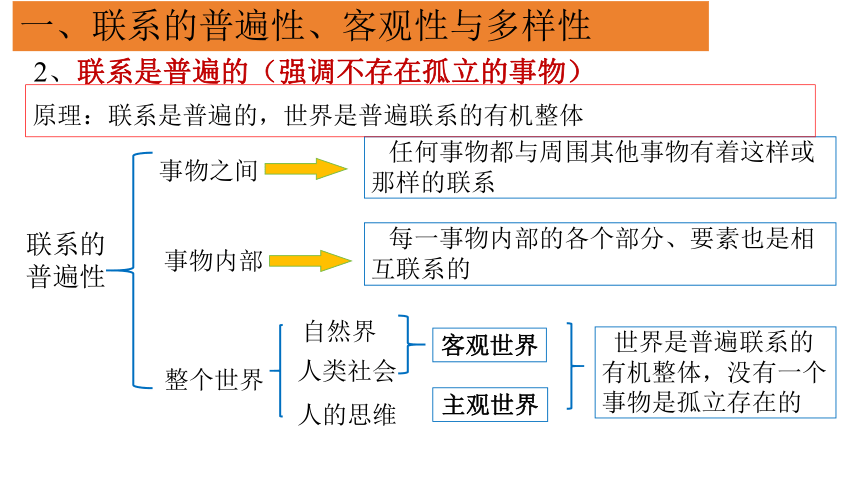 一、联系的普遍性、客观性与多样性

2、联系是普遍的（强调不存在孤立的事物）

原理：联系是普遍的，世界是普遍联系的有机整体

联系的普遍性

事物之间

任何事物都与周围其他事物有着这样或那样的联系

事物内部

每一事物内部的各个部分、要素也是相互联系的

整个世界

自然界

人类社会

人的思维

客观世界

主观世界

世界是普遍联系的有机整体，没有一个事物是孤立存在的